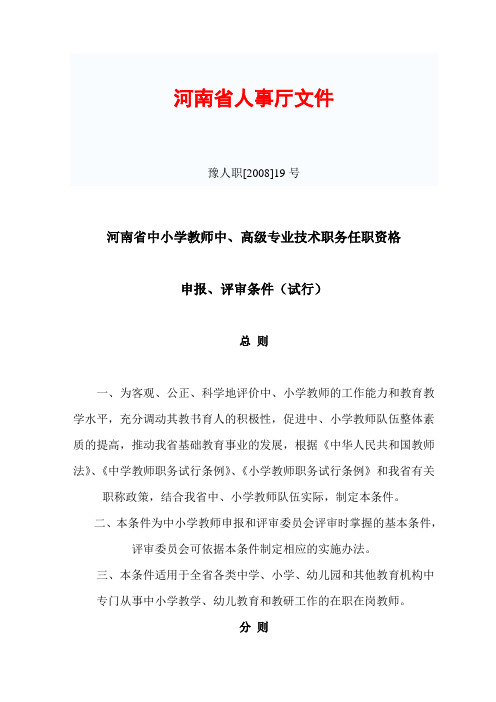 河南省人事厅文件

豫人职[2008]19 号

河南省中小学教师中、高级专业技术职务任职资格

申报、评审条件（试行）

总 则

一、为客观、公正、科学地评价中、小学教师的工作能力和教育教学水平，充分调动其教书育人的积极性，促进中、小学教师队伍整体素质的提高，推动我省基础教育事业的发展，根据《中华人民共和国教师法》、《中学教师职务试行条例》、《小学教师职务试行条例》和我省有关职称政策，结合我省中、小学教师队伍实际，制定本条件。

二、本条件为中小学教师申报和评审委员会评审时掌握的基本条件，评审委员会可依据本条件制定相应的实施办法。

三、本条件适用于全省各类中学、小学、幼儿园和其他教育机构中专门从事中小学教学、幼儿教育和教研工作的在职在岗教师。

分 则